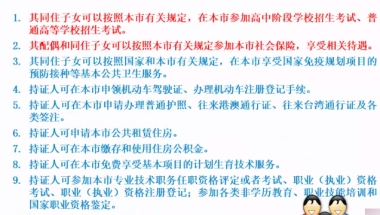 1. 其同住子女可以按照本市有关规定，在本市参加高中阶段学校招生考试、普通高等学校招生考试。

2. 其配偶和同住子女可以按照本市有关规定参加本市社会保险，享受相关待遇。

3. 其同住子女可以按照国家和本市有关规定，在本市享受国家免疫规划项目的预防接种等基本公共卫生服务。

4. 持证人可在本市申领机动车驾驶证、办理机动车注册登记手续。

5. 持证人可在本市申请办理普通护照、往来港澳通行证、往来台湾通行证及各类签注。

6. 持证人可申请本市公共租赁住房。

7. 持证人可在本市缴存和使用住房公积金。

8. 持证人可在本市免费享受基本项目的计划生育技术服务。

9. 持证人可参加本市专业技术职务任职资格评定或者考试、职业（执业）资格考试、职业（执业）资格注册登记；参加各类非学历教育、职业技能培训和国家职业资格鉴定。